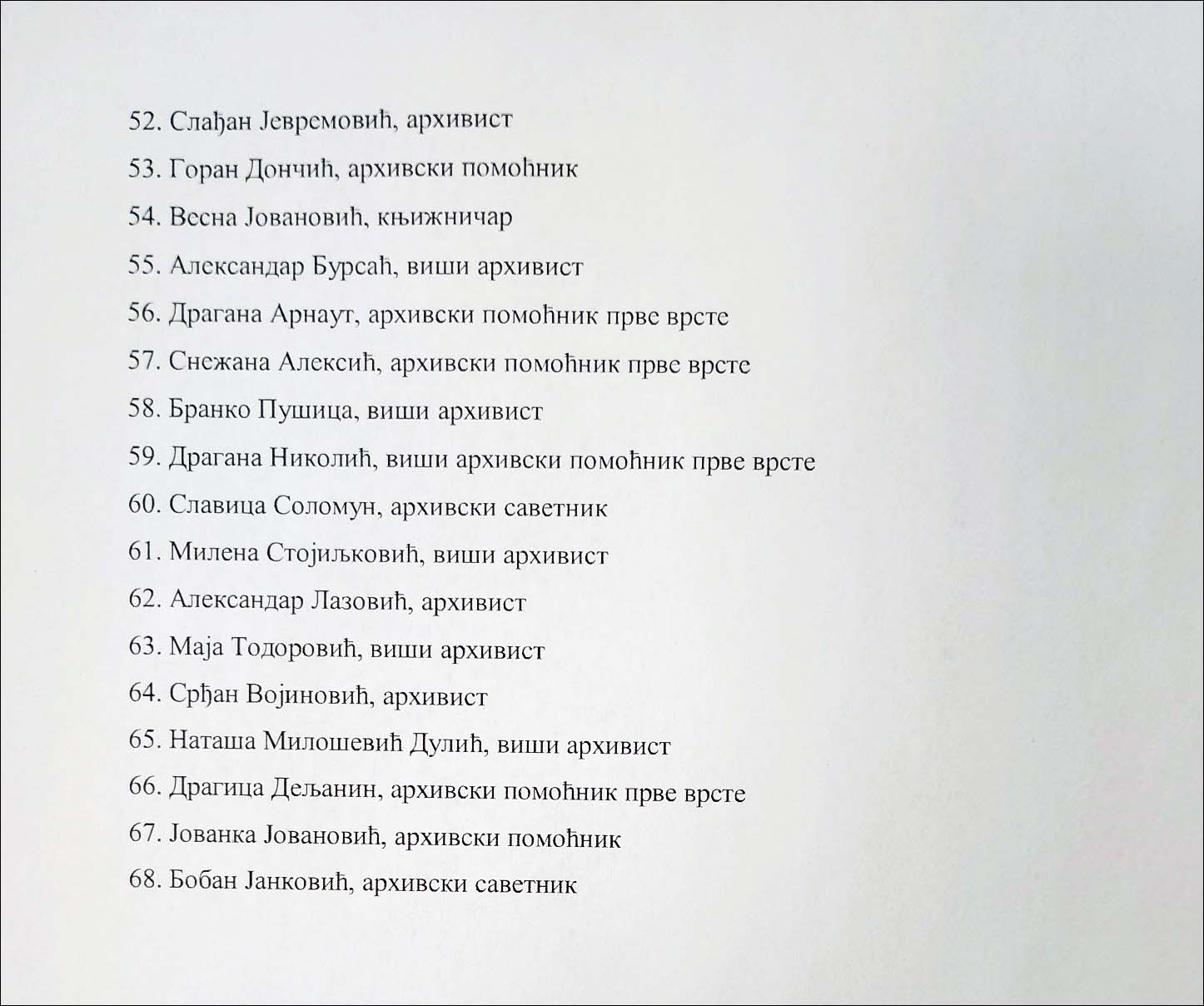 52. Слађан Јевремовић, архивист

53. Горан Дончић, архивски помоћник

54. Весна Јовановић, књижничар

55. Александар Бурсаћ, виши архивист

56. Драгана Арнаут, архивски помоћник прве врсте

57. Снежана Алексић, архивски помоћник прве врсте

58. Бранко Пушица, виши архивист

59. Драгана Николић, виши архивски помоћник прве врсте

60. Славица Соломун, архивски саветник

61. Милена Стојиљковић, виши архивист

62. Александар Лазовић, архивист

63. Маја Тодоровић, виши архивист

64. Срђан Војиновић, архивист

65. Наташа Милошевић Дулић, виши архивист

66. Драгица Дељанин, архивски помоћник прве врсте

67. Јованка Јовановић, архивски помоћник

68. Бобан Јанковић, архивски саветник